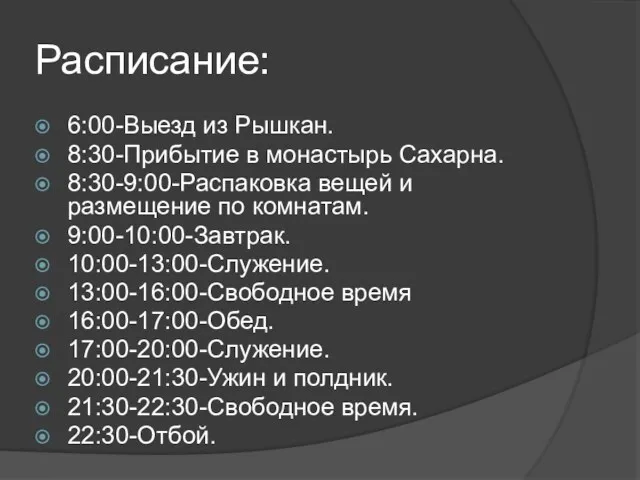 Расписание:

6:00-Выезд из Рышкан.
8:30-Прибытие в монастырь Сахарна.
8:30-9:00-Распаковка вещей и размещение по комнатам.
9:00-10:00-Завтрак.
10:00-13:00-Служение.
13:00-16:00-Свободное время
16:00-17:00-Обед.
17:00-20:00-Служение.
20:00-21:30-Ужин и полдник.
21:30-22:30-Свободное время.
22:30-Отбой.